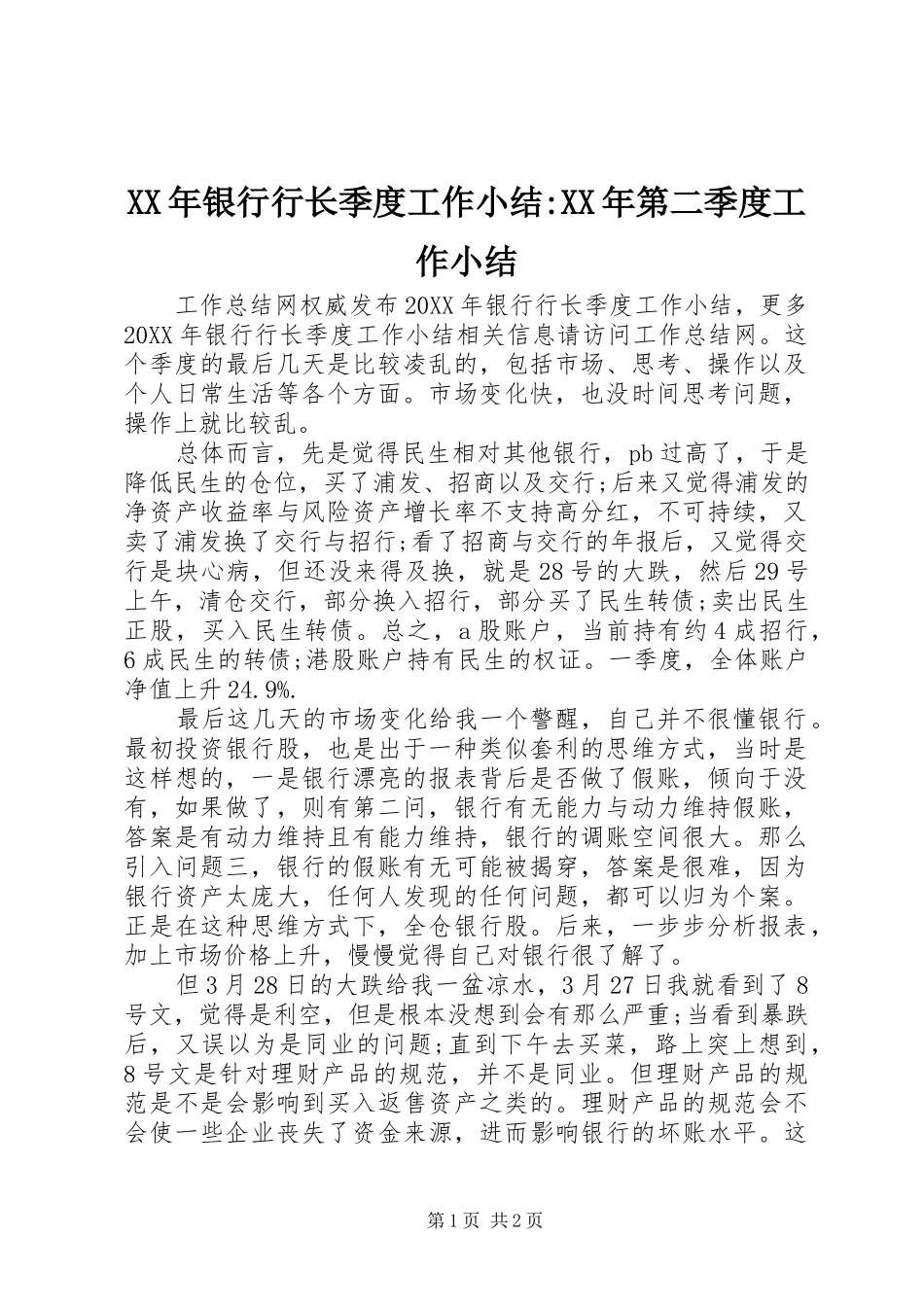 XX年银行行长季度工作小结:XX年第二季度工作小结

工作总结网权威发布20XX年银行行长季度工作小结，更多20XX年银行行长季度工作小结相关信息请访问工作总结网。这个季度的最后几天是比较凌乱的，包括市场、思考、操作以及个人日常生活等各个方面。市场变化快，也没时间思考问题，操作上就比较乱。

总体而言，先是觉得民生相对其他银行，pb过高了，于是降低民生的仓位，买了浦发、招商以及交行;后来又觉得浦发的净资产收益率与风险资产增长率不支持高分红，不可持续，又卖了浦发换了交行与招行;看了招商与交行的年报后，又觉得交行是块心病，但还没来得及换，就是28号的大跌，然后29号上午，清仓交行，部分换入招行，部分买了民生转债;卖出民生正股，买入民生转债。总之，a股账户，当前持有约4成招行，6成民生的转债;港股账户持有民生的权证。一季度，全体账户净值上升24.9%.

最后这几天的市场变化给我一个警醒，自己并不很懂银行。最初投资银行股，也是出于一种类似套利的思维方式，当时是这样想的，一是银行漂亮的报表背后是否做了假账，倾向于没有，如果做了，则有第二问，银行有无能力与动力维持假账，答案是有动力维持且有能力维持，银行的调账空间很大。那么引入问题三，银行的假账有无可能被揭穿，答案是很难，因为银行资产太庞大，任何人发现的任何问题，都可以归为个案。正是在这种思维方式下，全仓银行股。后来，一步步分析报表，加上市场价格上升，慢慢觉得自己对银行很了解了。

但3月28日的大跌给我一盆凉水，3月27日我就看到了8号文，觉得是利空，但是根本没想到会有那么严重;当看到暴跌后，又误以为是同业的问题;直到下午去买菜，路上突上想到，8号文是针对理财产品的规范，并不是同业。但理财产品的规范是不是会影响到买入返售资产之类的。理财产品的规范会不会使一些企业丧失了资金来源，进而影响银行的坏账水平。这

第1页 共2页